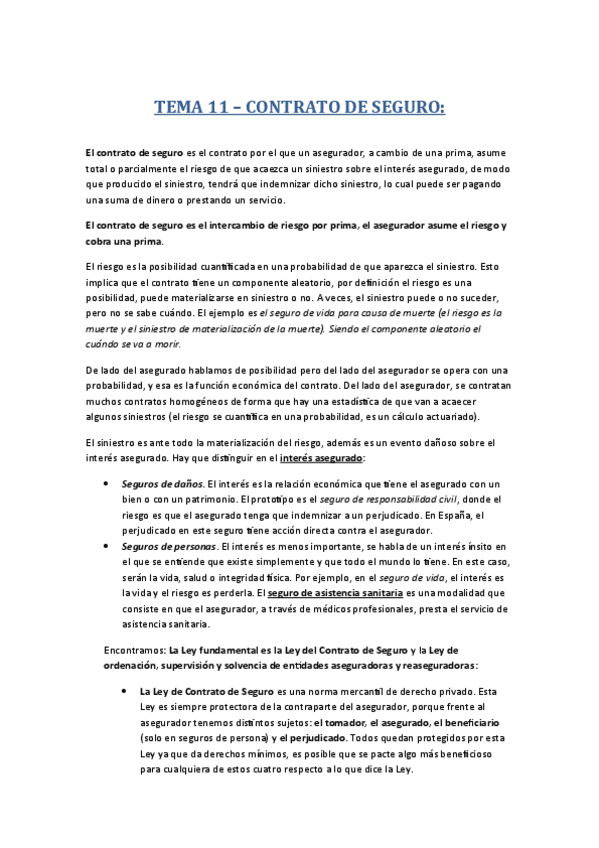 TEMA 11 – CONTRATO DE SEGURO:

El contrato de seguro es el contrato por el que un asegurador, a cambio de una prima, asume total o parcialmente el riesgo de que acaezca un siniestro sobre el interés asegurado, de modo que producido el siniestro, tendrá que indemnizar dicho siniestro, lo cual puede ser pagando una suma de dinero o prestando un servicio.

El contrato de seguro es el intercambio de riesgo por prima, el asegurador asume el riesgo y cobra una prima.

El riesgo es la posibilidad cuantificada en una probabilidad de que aparezca el siniestro. Esto implica que el contrato tiene un componente aleatorio, por definición el riesgo es una posibilidad, puede materializarse en siniestro o no. A veces, el siniestro puede o no suceder, pero no se sabe cuándo. El ejemplo es el seguro de vida para causa de muerte (el riesgo es la muerte y el siniestro de materialización de la muerte). Siendo el componente aleatorio el cuándo se va a morir.

De lado del asegurado hablamos de posibilidad pero del lado del asegurador se opera con una probabilidad, y esa es la función económica del contrato. Del lado del asegurador, se contratan muchos contratos homogéneos de forma que hay una estadística de que van a acaecer algunos siniestros (el riesgo se cuantifica en una probabilidad, es un cálculo actuariado).

El siniestro es ante todo la materialización del riesgo, además es un evento dañoso sobre el interés asegurado. Hay que distinguir en el interés asegurado:

• Seguros de daños. El interés es la relación económica que tiene el asegurado con un bien o con un patrimonio. El prototipo es el seguro de responsabilidad civil, donde el riesgo es que el asegurado tenga que indemnizar a un perjudicado. En España, el perjudicado en este seguro tiene acción directa contra el asegurador.
• Seguros de personas. El interés es menos importante, se habla de un interés ínsito en el que se entiende que existe simplemente y que todo el mundo lo tiene. En este caso, serán la vida, salud o integridad física. Por ejemplo, en el seguro de vida, el interés es la vida y el riesgo es perderla. El seguro de asistencia sanitaria es una modalidad que consiste en que el asegurador, a través de médicos profesionales, presta el servicio de asistencia sanitaria.

Encontramos: La Ley fundamental es la Ley del Contrato de Seguro y la Ley de ordenación, supervisión y solvencia de entidades aseguradoras y reaseguradoras:

• La Ley de Contrato de Seguro es una norma mercantil de derecho privado. Esta Ley es siempre protectora de la contraparte del asegurador, porque frente al asegurador tenemos distintos sujetos: el tomador, el asegurado, el beneficiario (solo en seguros de persona) y el perjudicado. Todos quedan protegidos por esta Ley ya que da derechos mínimos, es posible que se pacte algo más beneficioso para cualquiera de estos cuatro respecto a lo que dice la Ley.